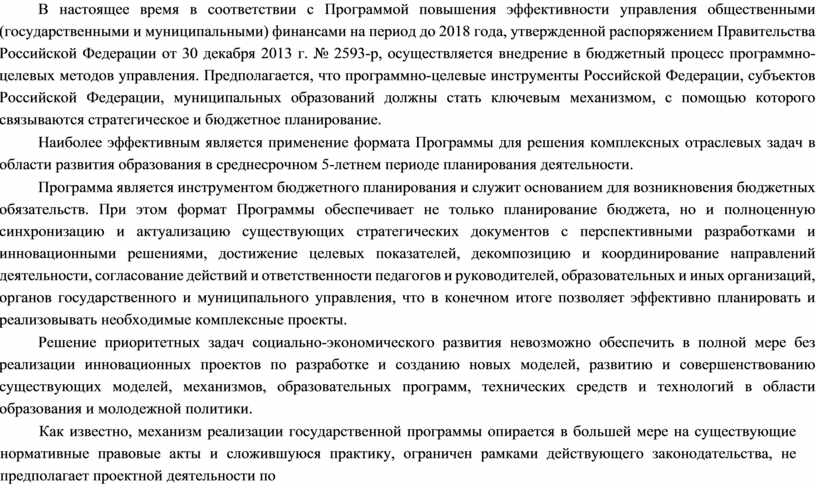 В настоящее время в соответствии с Программой повышения эффективности управления общественными (государственными и муниципальными) финансами на период до 2018 года, утвержденной распоряжением Правительства Российской Федерации от 30 декабря 2013 г. № 2593-р, осуществляется внедрение в бюджетный процесс программно-целевых методов управления. Предполагается, что программно-целевые инструменты Российской Федерации, субъектов Российской Федерации, муниципальных образований должны стать ключевым механизмом, с помощью которого связываются стратегическое и бюджетное планирование.

Наиболее эффективным является применение формата Программы для решения комплексных отраслевых задач в области развития образования в среднесрочном 5-летнем периоде планирования деятельности.

Программа является инструментом бюджетного планирования и служит основанием для возникновения бюджетных обязательств. При этом формат Программы обеспечивает не только планирование бюджета, но и полноценную синхронизацию и актуализацию существующих стратегических документов с перспективными разработками и инновационными решениями, достижение целевых показателей, декомпозицию и координирование направлений деятельности, согласование действий и ответственности педагогов и руководителей, образовательных и иных организаций, органов государственного и муниципального управления, что в конечном итоге позволяет эффективно планировать и реализовывать необходимые комплексные проекты.

Решение приоритетных задач социально-экономического развития невозможно обеспечить в полной мере без реализации инновационных проектов по разработке и созданию новых моделей, развитию и совершенствованию существующих моделей, механизмов, образовательных программ, технических средств и технологий в области образования и молодежной политики.

Как известно, механизм реализации государственной программы опирается в большей мере на существующие нормативные правовые акты и сложившуюся практику, ограничен рамками действующего законодательства, не предполагает проектной деятельности по